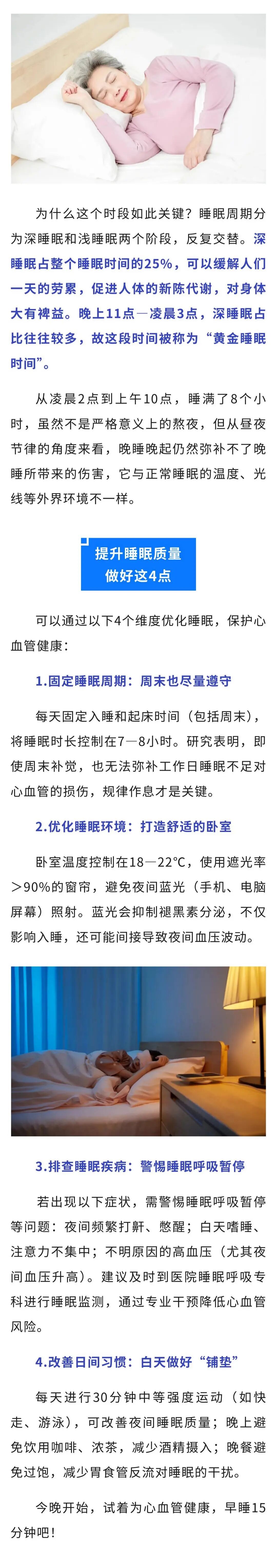 为什么这个时段如此关键？睡眠周期分为深睡眠和浅睡眠两个阶段，反复交替。深睡眠占整个睡眠时间的25%，可以缓解人们一天的劳累，促进人体的新陈代谢，对身体大有裨益。晚上11点—凌晨3点，深睡眠占比往往较多，故这段时间被称为“黄金睡眠时间”。

从凌晨2点到上午10点，睡满了8个小时，虽然不是严格意义上的熬夜，但从昼夜节律的角度来看，晚睡晚起仍然弥补不了晚睡所带来的伤害，它与正常睡眠的温度、光线等外界环境不一样。

提升睡眠质量
做好这4点

可以通过以下4个维度优化睡眠，保护心血管健康：

1.固定睡眠周期：周末也尽量遵守

每天固定入睡和起床时间（包括周末），将睡眠时长控制在7—8小时。研究表明，即使周末补觉，也无法弥补工作日睡眠不足对心血管的损伤，规律作息才是关键。

2.优化睡眠环境：打造舒适的卧室

卧室温度控制在18—22℃，使用遮光率>90%的窗帘，避免夜间蓝光（手机、电脑屏幕）照射。蓝光会抑制褪黑素分泌，不仅影响入睡，还可能间接导致夜间血压波动。

3.排查睡眠疾病：警惕睡眠呼吸暂停

若出现以下症状，需警惕睡眠呼吸暂停等问题：夜间频繁打鼾、憋醒；白天嗜睡、注意力不集中；不明原因的高血压（尤其夜间血压升高）。建议及时到医院睡眠呼吸专科进行睡眠监测，通过专业干预降低心血管风险。

4.改善日间习惯：白天做好“铺垫”

每天进行30分钟中等强度运动（如快走、游泳），可改善夜间睡眠质量；晚上避免饮用咖啡、浓茶，减少酒精摄入；晚餐避免过饱，减少胃食管反流对睡眠的干扰。

今晚开始，试着为心血管健康，早睡15分钟吧！